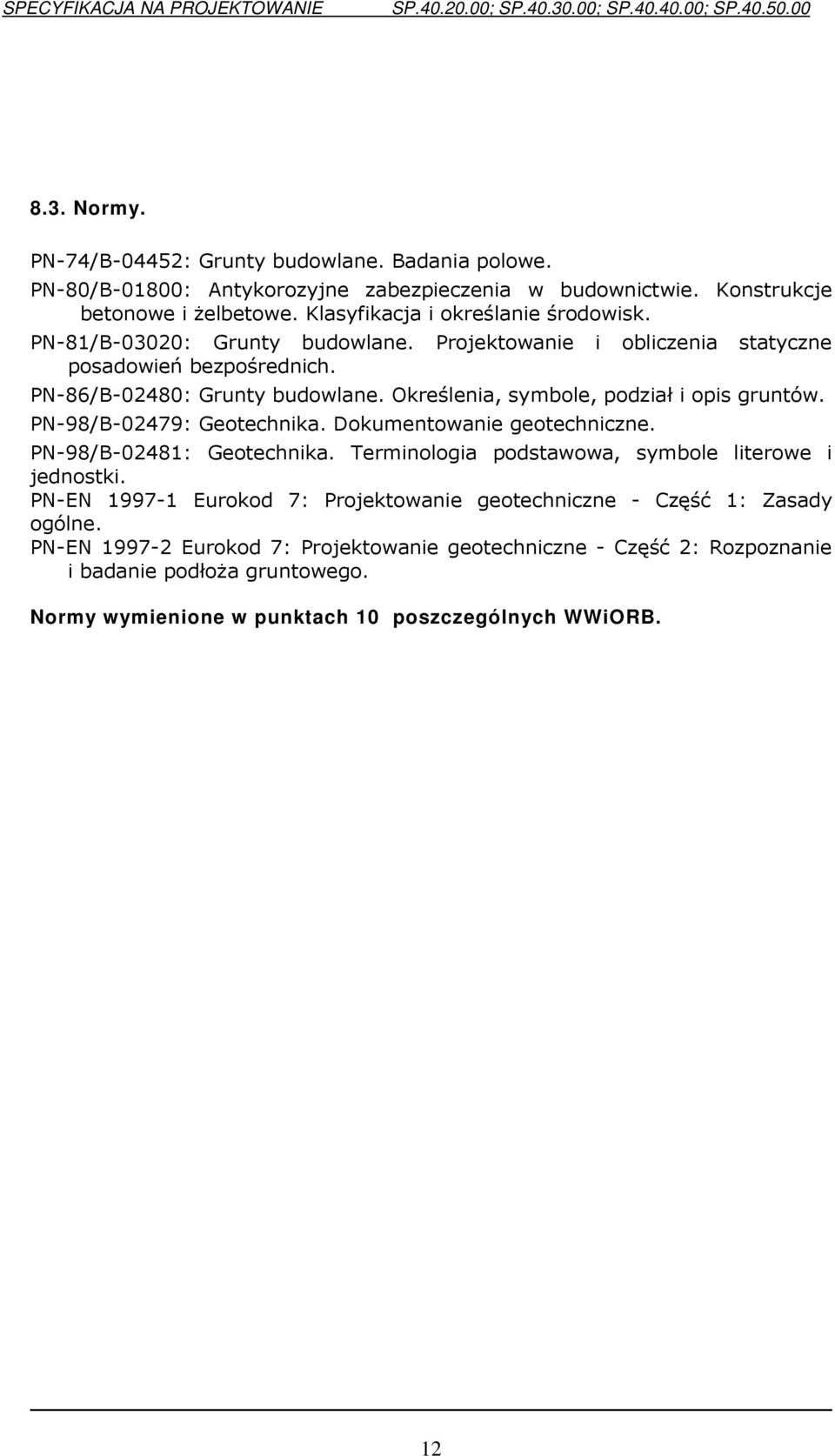 SPECYFIKACJA NA PROJEKTOWANIE SP.40.20.00; SP.40.30.00; SP.40.40.00; SP.40.50.00

8.3. Normy.

PN-74/B-04452: Grunty budowlane. Badania polowe.
PN-80/B-01800: Antykorozyjne zabezpieczenia w budownictwie. Konstrukcje betonowe i żelbetowe. Klasyfikacja i określanie środowisk.
PN-81/B-03020: Grunty budowlane. Projektowanie i obliczenia statyczne posadowień bezpośrednich.
PN-86/B-02480: Grunty budowlane. Określenia, symbole, podział i opis gruntów.
PN-98/B-02479: Geotechnika. Dokumentowanie geotechniczne.
PN-98/B-02481: Geotechnika. Terminologia podstawowa, symbole literowe i jednostki.
PN-EN 1997-1 Eurokod 7: Projektowanie geotechniczne - Część 1: Zasady ogólne.
PN-EN 1997-2 Eurokod 7: Projektowanie geotechniczne - Część 2: Rozpoznanie i badanie podłoża gruntowego.

Normy wymienione w punktach 10 poszczególnych WWiORB.

12